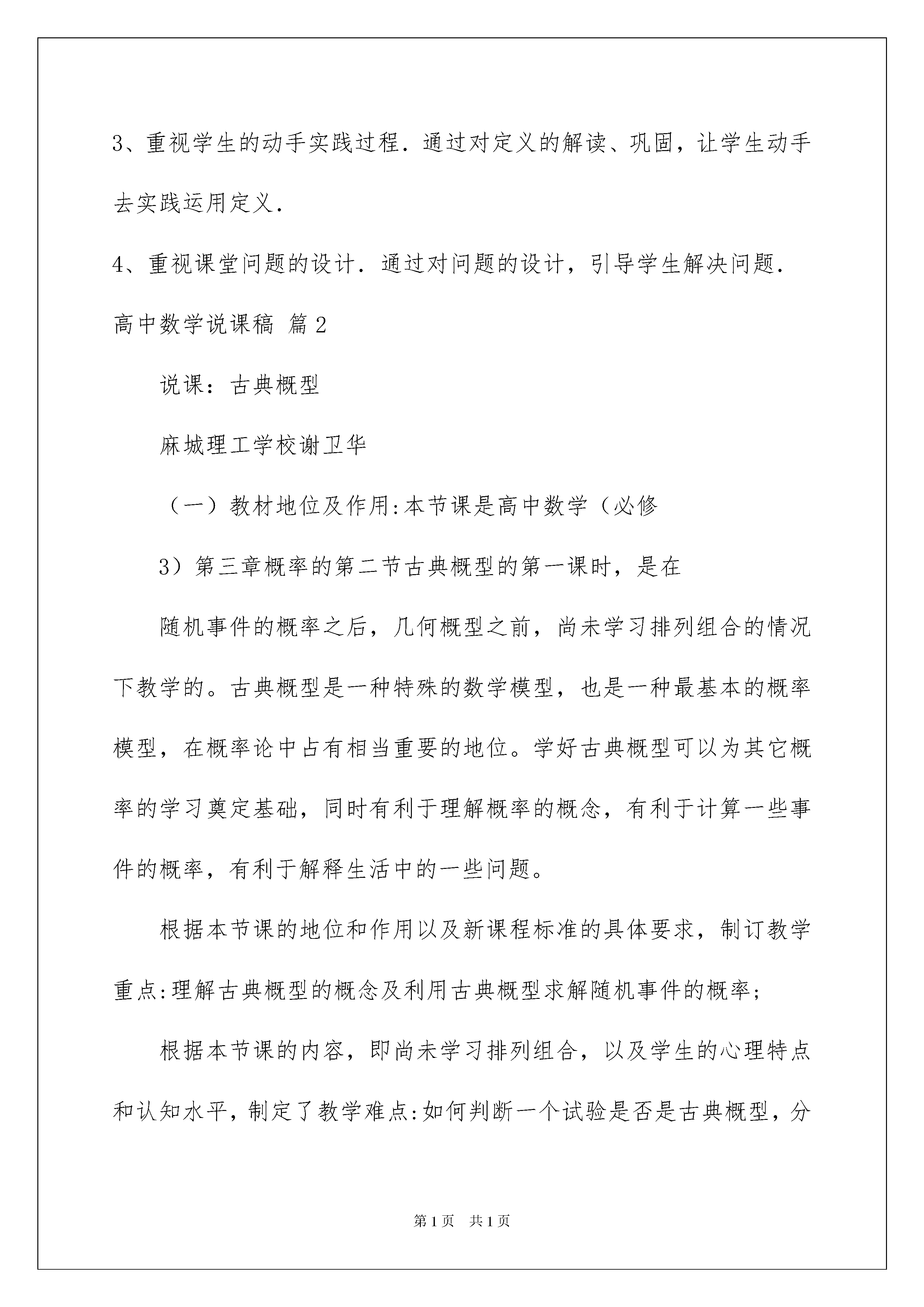 3、重视学生的动手实践过程．通过对定义的解读、巩固，让学生动手去实践运用定义．

4、重视课堂问题的设计．通过对问题的设计，引导学生解决问题．

高中数学说课稿 篇2

说课：古典概型

麻城理工学校谢卫华

（一）教材地位及作用:本节课是高中数学（必修

3）第三章概率的第二节古典概型的第一课时，是在

随机事件的概率之后，几何概型之前，尚未学习排列组合的情况下教学的。古典概型是一种特殊的数学模型，也是一种最基本的概率模型，在概率论中占有相当重要的地位。学好古典概型可以为其它概率的学习奠定基础，同时有利于理解概率的概念，有利于计算一些事件的概率，有利于解释生活中的一些问题。

根据本节课的地位和作用以及新课程标准的具体要求，制订教学重点:理解古典概型的概念及利用古典概型求解随机事件的概率;

根据本节课的内容，即尚未学习排列组合，以及学生的心理特点和认知水平，制定了教学难点:如何判断一个试验是否是古典概型，分

第1页 共1页